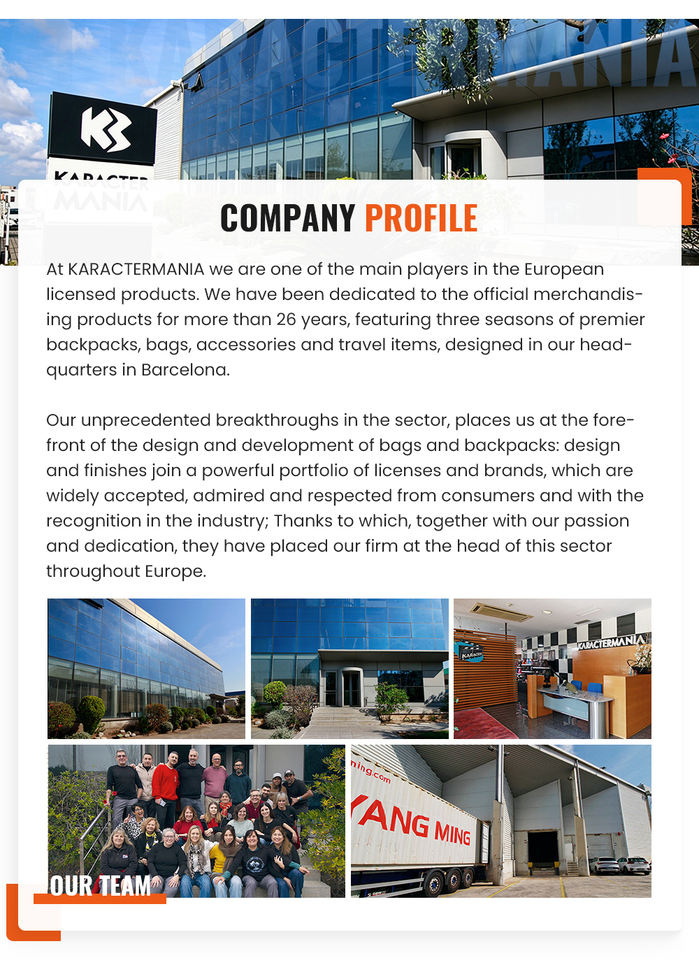 KARACTERMANIA

KARACTER MANIA

COMPANY PROFILE

At KARACTERMANIA we are one of the main players in the European licensed products. We have been dedicated to the official merchandising products for more than 26 years, featuring three seasons of premier backpacks, bags, accessories and travel items, designed in our headquarters in Barcelona.

Our unprecedented breakthroughs in the sector, places us at the forefront of the design and development of bags and backpacks: design and finishes join a powerful portfolio of licenses and brands, which are widely accepted, admired and respected from consumers and with the recognition in the industry; Thanks to which, together with our passion and dedication, they have placed our firm at the head of this sector throughout Europe.

KARACTERMANIA

OUR TEAM

ming.com

YANG MING